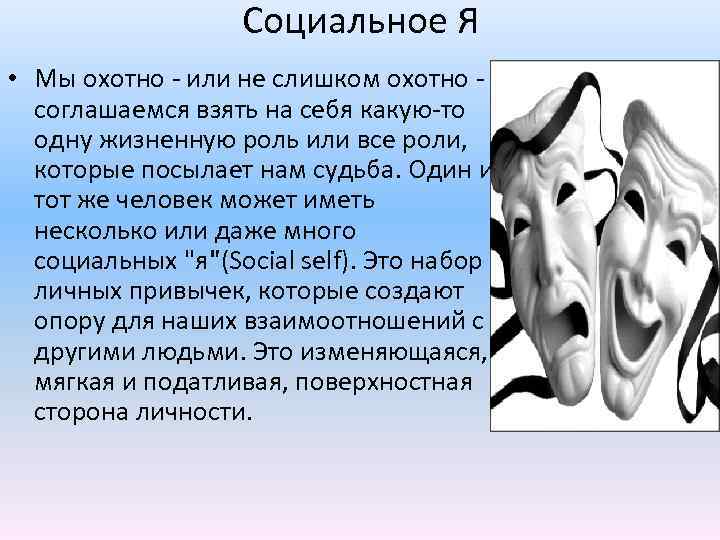 Социальное Я

• Мы охотно - или не слишком охотно - соглашаемся взять на себя какую-то одну жизненную роль или все роли, которые посылает нам судьба. Один и тот же человек может иметь несколько или даже много социальных "я"(Social self). Это набор личных привычек, которые создают опору для наших взаимоотношений с другими людьми. Это изменяющаяся, мягкая и податливая, поверхностная сторона личности.